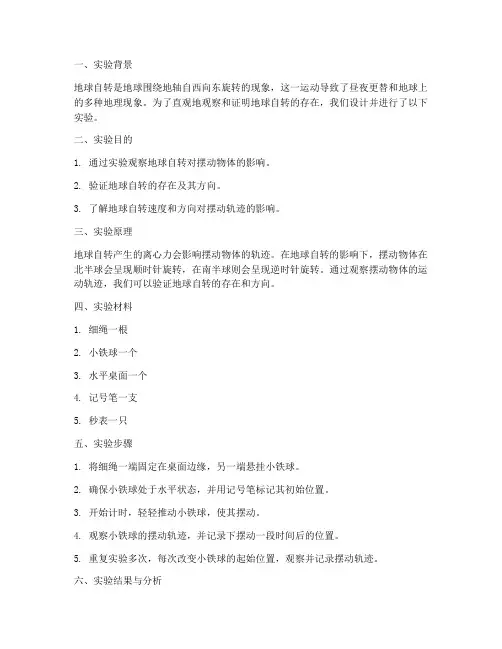 一、实验背景

地球自转是地球围绕地轴自西向东旋转的现象，这一运动导致了昼夜更替和地球上的多种地理现象。为了直观地观察和证明地球自转的存在，我们设计并进行了以下实验。

二、实验目的

1. 通过实验观察地球自转对摆动物体的影响。

2. 验证地球自转的存在及其方向。

3. 了解地球自转速度和方向对摆动轨迹的影响。

三、实验原理

地球自转产生的离心力会影响摆动物体的轨迹。在地球自转的影响下，摆动物体在北半球会呈现顺时针旋转，在南半球则会呈现逆时针旋转。通过观察摆动物体的运动轨迹，我们可以验证地球自转的存在和方向。

四、实验材料

1. 细绳一根

2. 小铁球一个

3. 水平桌面一个

4. 记号笔一支

5. 秒表一只

五、实验步骤

1. 将细绳一端固定在桌面边缘，另一端悬挂小铁球。

2. 确保小铁球处于水平状态，并用记号笔标记其初始位置。

3. 开始计时，轻轻推动小铁球，使其摆动。

4. 观察小铁球的摆动轨迹，并记录下摆动一段时间后的位置。

5. 重复实验多次，每次改变小铁球的起始位置，观察并记录摆动轨迹。

六、实验结果与分析